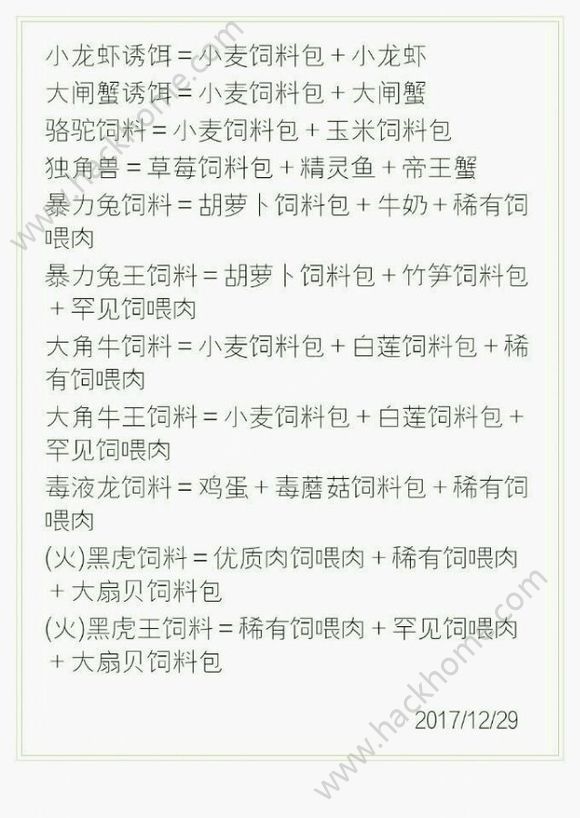 小龙虾诱饵 = 小麦饲料包 + 小龙虾

大闸蟹诱饵 = 小麦饲料包 + 大闸蟹

骆驼饲料 = 小麦饲料包 + 玉米饲料包

独角兽 = 草莓饲料包 + 精灵鱼 + 帝王蟹

暴力兔饲料 = 胡萝卜饲料包 + 牛奶 + 稀有饲喂肉

暴力兔王饲料 = 胡萝卜饲料包 + 竹笋饲料包 + 罕见饲喂肉

大角牛饲料 = 小麦饲料包 + 白莲饲料包 + 稀有饲喂肉

大角牛王饲料 = 小麦饲料包 + 白莲饲料包 + 罕见饲喂肉

毒液龙饲料 = 鸡蛋 + 毒蘑菇饲料包 + 稀有饲喂肉

(火)黑虎饲料 = 优质肉饲喂肉 + 稀有饲喂肉 + 大扇贝饲料包

(火)黑虎王饲料 = 稀有饲喂肉 + 罕见饲喂肉 + 大扇贝饲料包

2017/12/29

www.hackhome.com